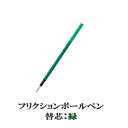 フリクションボールペン
替芯：緑